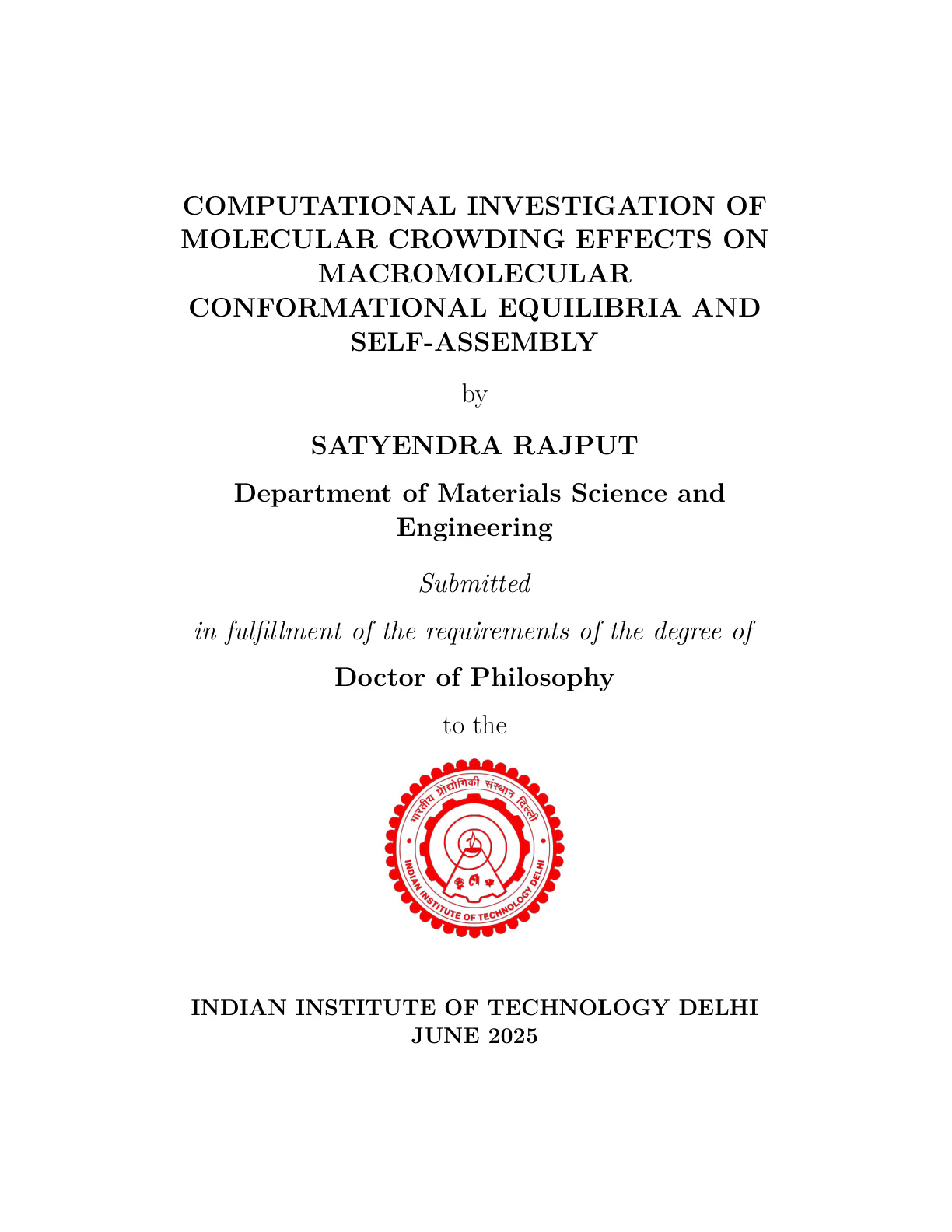 COMPUTATIONAL INVESTIGATION OF MOLECULAR CROWDING EFFECTS ON MACROMOLECULAR CONFORMATIONAL EQUILIBRIA AND SELF-ASSEMBLY

by

SATYENDRA RAJPUT

Department of Materials Science and Engineering

Submitted

in fulfillment of the requirements of the degree of

Doctor of Philosophy

to the

भारतीय प्रौद्योगिकी संस्थान दिल्ली
INDIAN INSTITUTE OF TECHNOLOGY DELHI

INDIAN INSTITUTE OF TECHNOLOGY DELHI
JUNE 2025